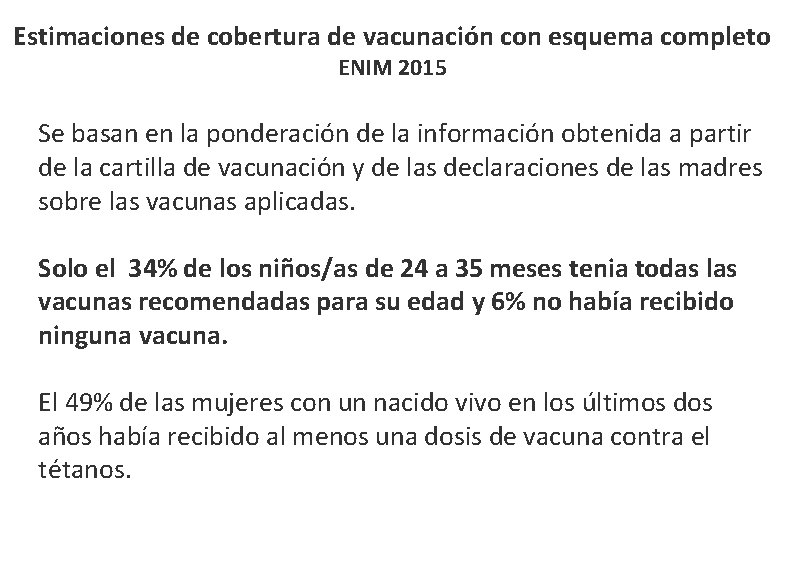 Estimaciones de cobertura de vacunación con esquema completo
ENIM 2015

Se basan en la ponderación de la información obtenida a partir de la cartilla de vacunación y de las declaraciones de las madres sobre las vacunas aplicadas.

Solo el 34% de los niños/as de 24 a 35 meses tenia todas las vacunas recomendadas para su edad y 6% no había recibido ninguna vacuna.

El 49% de las mujeres con un nacido vivo en los últimos dos años había recibido al menos una dosis de vacuna contra el tétanos.